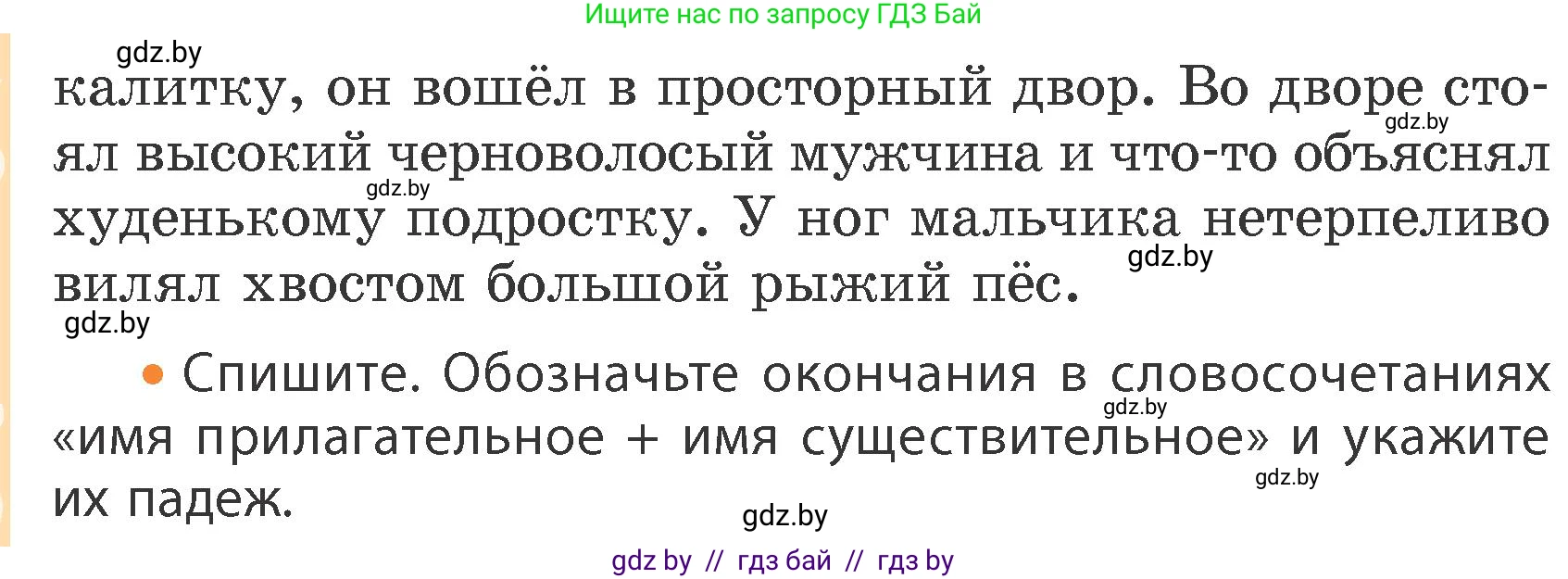 Ищите нас по запросу ГДЗ Бай

gdz.by

калитку, он вошёл в просторный двор. Во дворе стоял высокий черноволосый мужчина и что-то объяснял худенькому подростку. У ног мальчика нетерпеливо вилял хвостом большой рыжий пёс.

gdz.by gdz.by gdz.by gdz.by

• Спишите. Обозначьте окончания в словосочетаниях «имя прилагательное + имя существительное» и укажите их падеж.

gdz.by gdz.by gdz.by

gdz by // гдз бай // гдз by